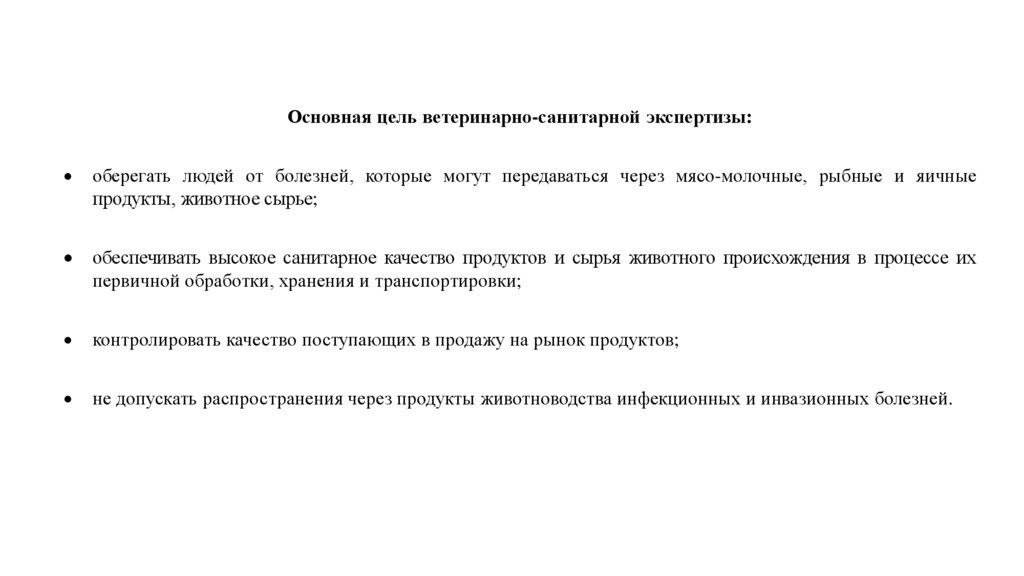 Основная цель ветеринарно-санитарной экспертизы:

• оберегать людей от болезней, которые могут передаваться через мясо-молочные, рыбные и яичные продукты, животное сырье;

• обеспечивать высокое санитарное качество продуктов и сырья животного происхождения в процессе их первичной обработки, хранения и транспортировки;

• контролировать качество поступающих в продажу на рынок продуктов;

• не допускать распространения через продукты животноводства инфекционных и инвазионных болезней.